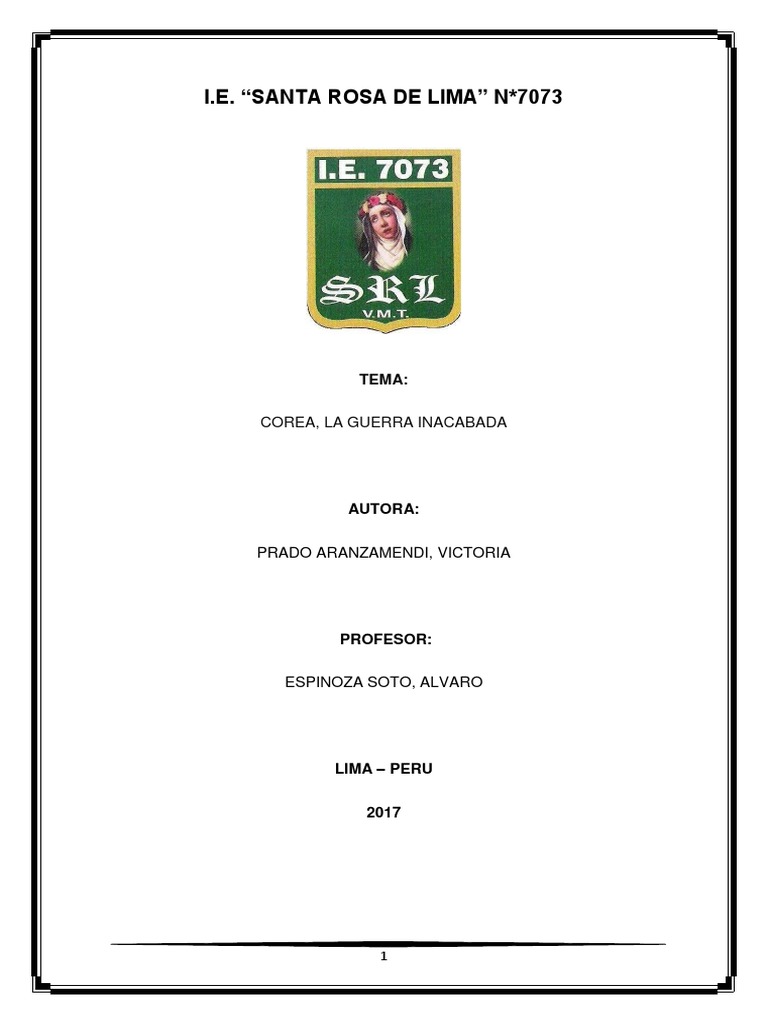 I.E. “SANTA ROSA DE LIMA” N*7073

I.E. 7073

SRL

V.M.T.

TEMA:

COREA, LA GUERRA INACABADA

AUTORA:

PRADO ARANZAMENDI, VICTORIA

PROFESOR:

ESPINOZA SOTO, ALVARO

LIMA – PERU

2017

1